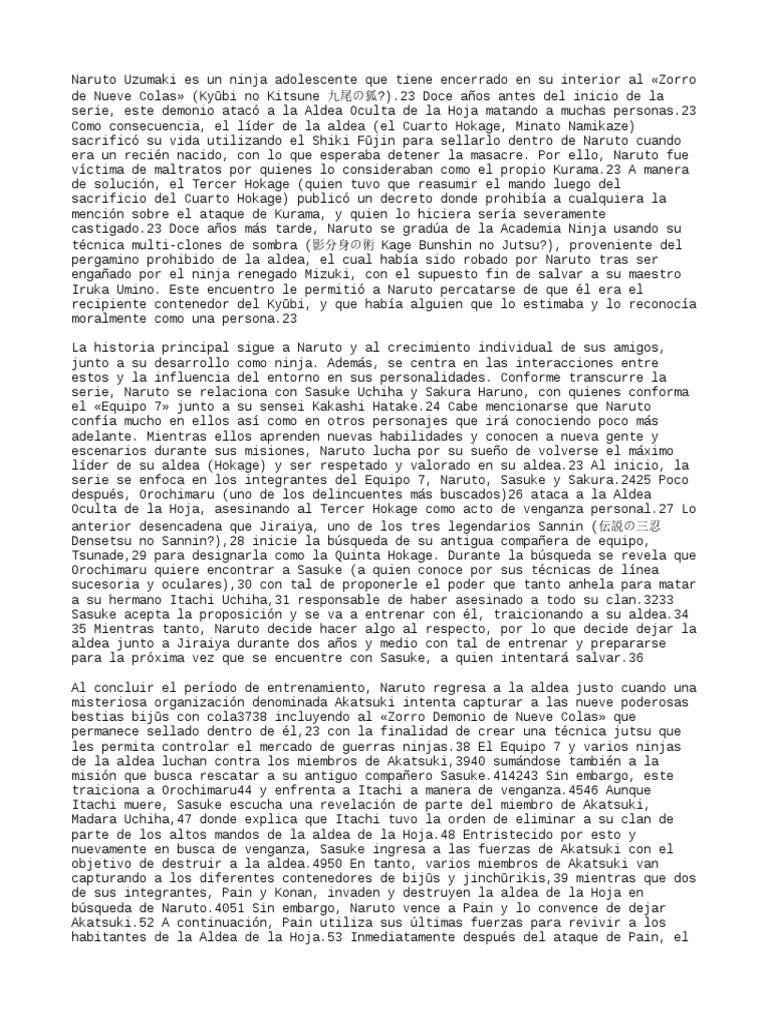 Naruto Uzumaki es un ninja adolescente que tiene encerrado en su interior al «Zorro de Nueve Colas» (Kyūbi no Kitsune 九尾の狐?).23 Doce años antes del inicio de la serie, este demonio atacó a la Aldea Oculta de la Hoja matando a muchas personas.23 Como consecuencia, el líder de la aldea (el Cuarto Hokage, Minato Namikaze) sacrificó su vida utilizando el Shiki Fūjin para sellarlo dentro de Naruto cuando era un recién nacido, con lo que esperaba detener la masacre. Por ello, Naruto fue víctima de maltratos por quienes lo consideraban como el propio Kurama.23 A manera de solución, el Tercer Hokage (quien tuvo que reasumir el mando luego del sacrificio del Cuarto Hokage) publicó un decreto donde prohibía a cualquiera la mención sobre el ataque de Kurama, y quien lo hiciera sería severamente castigado.23 Doce años más tarde, Naruto se gradúa de la Academia Ninja usando su técnica multi-clones de sombra (影分身の術 Kage Bunshin no Jutsu?), proveniente del pergamino prohibido de la aldea, el cual había sido robado por Naruto tras ser engañado por el ninja renegado Mizuki, con el supuesto fin de salvar a su maestro Iruka Umino. Este encuentro le permitió a Naruto percatarse de que él era el recipiente contenedor del Kyūbi, y que había alguien que lo estimaba y lo reconocía moralmente como una persona.23

La historia principal sigue a Naruto y al crecimiento individual de sus amigos, junto a su desarrollo como ninja. Además, se centra en las interacciones entre estos y la influencia del entorno en sus personalidades. Conforme transcurre la serie, Naruto se relaciona con Sasuke Uchiha y Sakura Haruno, con quienes conforma el «Equipo 7» junto a su sensei Kakashi Hatake.24 Cabe mencionarse que Naruto confía mucho en ellos así como en otros personajes que irá conociendo poco más adelante. Mientras ellos aprenden nuevas habilidades y conocen a nueva gente y escenarios durante sus misiones, Naruto lucha por su sueño de volverse el máximo líder de su aldea (Hokage) y ser respetado y valorado en su aldea.23 Al inicio, la serie se enfoca en los integrantes del Equipo 7, Naruto, Sasuke y Sakura.2425 Poco después, Orochimaru (uno de los delincuentes más buscados)26 ataca a la Aldea Oculta de la Hoja, asesinando al Tercer Hokage como acto de venganza personal.27 Lo anterior desencadena que Jiraiya, uno de los tres legendarios Sannin (伝説の三忍 Densetsu no Sannin?),28 inicie la búsqueda de su antigua compañera de equipo, Tsunade,29 para designarla como la Quinta Hokage. Durante la búsqueda se revela que Orochimaru quiere encontrar a Sasuke (a quien conoce por sus técnicas de línea sucesoria y oculares),30 con tal de proponerle el poder que tanto anhela para matar a su hermano Itachi Uchiha,31 responsable de haber asesinado a todo su clan.3233 Sasuke acepta la proposición y se va a entrenar con él, traicionando a su aldea.34 35 Mientras tanto, Naruto decide hacer algo al respecto, por lo que decide dejar la aldea junto a Jiraiya durante dos años y medio con tal de entrenar y prepararse para la próxima vez que se encuentre con Sasuke, a quien intentará salvar.36

Al concluir el período de entrenamiento, Naruto regresa a la aldea justo cuando una misteriosa organización denominada Akatsuki intenta capturar a las nueve poderosas bestias bijūs con cola3738 incluyendo al «Zorro Demonio de Nueve Colas» que permanece sellado dentro de él,23 con la finalidad de crear una técnica jutsu que les permita controlar el mercado de guerras ninjas.38 El Equipo 7 y varios ninjas de la aldea luchan contra los miembros de Akatsuki,3940 sumándose también a la misión que busca rescatar a su antiguo compañero Sasuke.414243 Sin embargo, este traiciona a Orochimaru44 y enfrenta a Itachi a manera de venganza.4546 Aunque Itachi muere, Sasuke escucha una revelación de parte del miembro de Akatsuki, Madara Uchiha,47 donde explica que Itachi tuvo la orden de eliminar a su clan de parte de los altos mandos de la aldea de la Hoja.48 Entristecido por esto y nuevamente en busca de venganza, Sasuke ingresa a las fuerzas de Akatsuki con el objetivo de destruir a la aldea.4950 En tanto, varios miembros de Akatsuki van capturando a los diferentes contenedores de bijūs y jinchūrikis,39 mientras que dos de sus integrantes, Pain y Konan, invaden y destruyen la aldea de la Hoja en búsqueda de Naruto.4051 Sin embargo, Naruto vence a Pain y lo convence de dejar Akatsuki.52 A continuación, Pain utiliza sus últimas fuerzas para revivir a los habitantes de la Aldea de la Hoja.53 Inmediatamente después del ataque de Pain, el